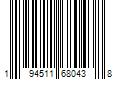 1 94511 68043 8